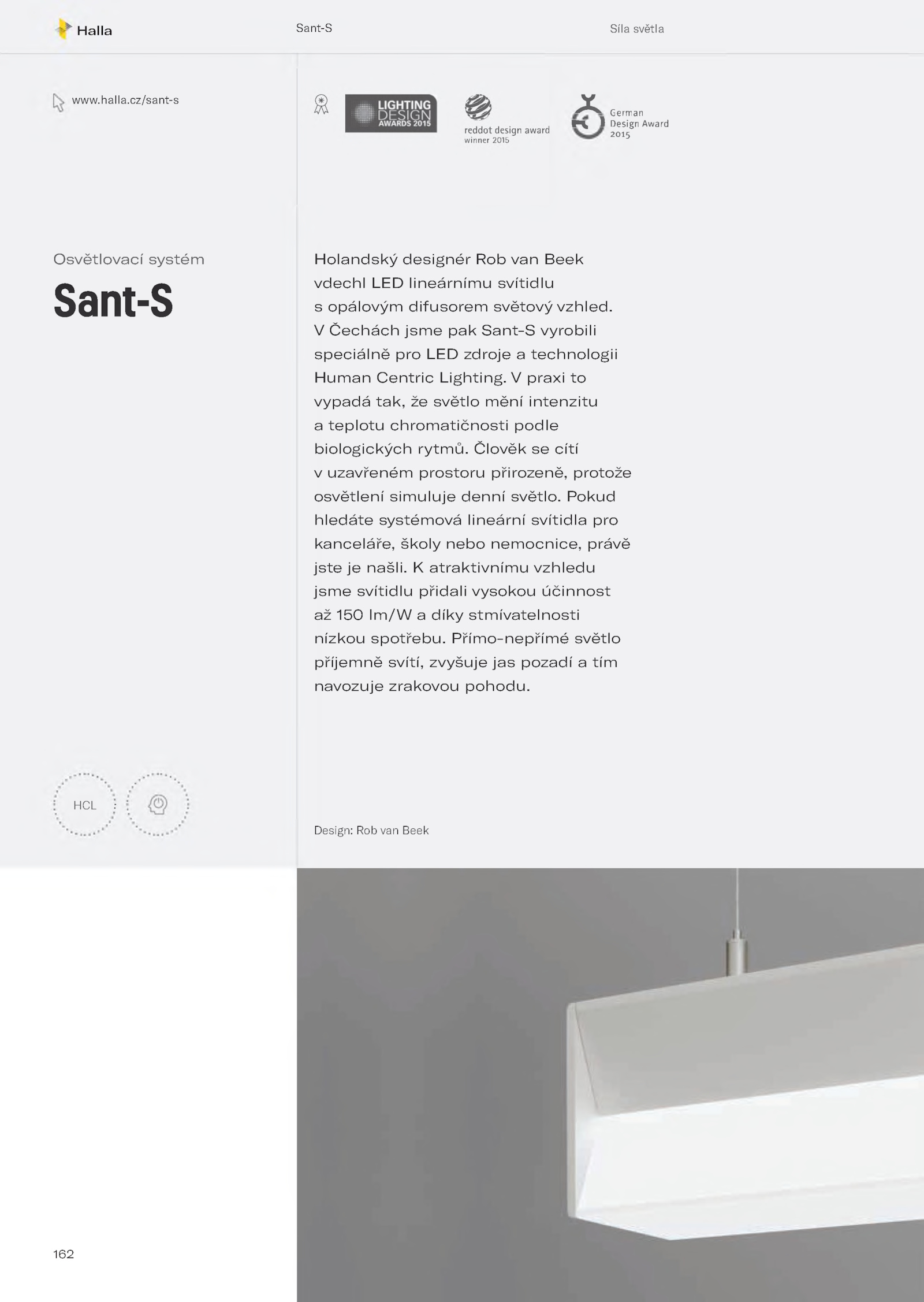 Halla

Sant-S

Síla světla

www.halla.cz/sant-s

LIGHTING DESIGN AWARDS 2015

reddot design award winner 2015

German Design Award 2015

Osvětlovací systém

Sant-S

Holandský designér Rob van Beek vdechl LED lineárnímu svítidlu s opálovým difusorem světový vzhled. V Čechách jsme pak Sant-S vyrobili speciálně pro LED zdroje a technologii Human Centric Lighting. V praxi to vypadá tak, že světlo mění intenzitu a teplotu chromatičnosti podle biologických rytmů. Člověk se cítí v uzavřeném prostoru přirozeně, protože osvětlení simuluje denní světlo. Pokud hledáte systémová lineární svítidla pro kanceláře, školy nebo nemocnice, právě jste je našli. K atraktivnímu vzhledu jsme svítidlu přidali vysokou účinnost až 150 lm/W a díky stmívatelnosti nízkou spotřebu. Přímo-nepřímé světlo příjemně svítí, zvyšuje jas pozadí a tím navozuje zrakovou pohodu.

HCL

Design: Rob van Beek

162